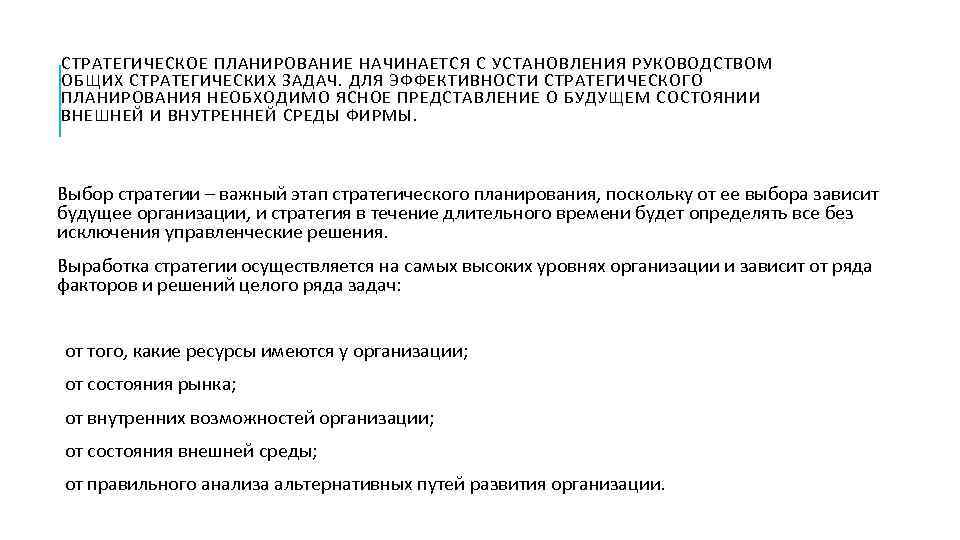 СТРАТЕГИЧЕСКОЕ ПЛАНИРОВАНИЕ НАЧИНАЕТСЯ С УСТАНОВЛЕНИЯ РУКОВОДСТВОМ ОБЩИХ СТРАТЕГИЧЕСКИХ ЗАДАЧ. ДЛЯ ЭФФЕКТИВНОСТИ СТРАТЕГИЧЕСКОГО ПЛАНИРОВАНИЯ НЕОБХОДИМО ЯСНОЕ ПРЕДСТАВЛЕНИЕ О БУДУЩЕМ СОСТОЯНИИ ВНЕШНЕЙ И ВНУТРЕННЕЙ СРЕДЫ ФИРМЫ.

Выбор стратегии – важный этап стратегического планирования, поскольку от ее выбора зависит будущее организации, и стратегия в течение длительного времени будет определять все без исключения управленческие решения.

Выработка стратегии осуществляется на самых высоких уровнях организации и зависит от ряда факторов и решений целого ряда задач:

от того, какие ресурсы имеются у организации;

от состояния рынка;

от внутренних возможностей организации;

от состояния внешней среды;

от правильного анализа альтернативных путей развития организации.